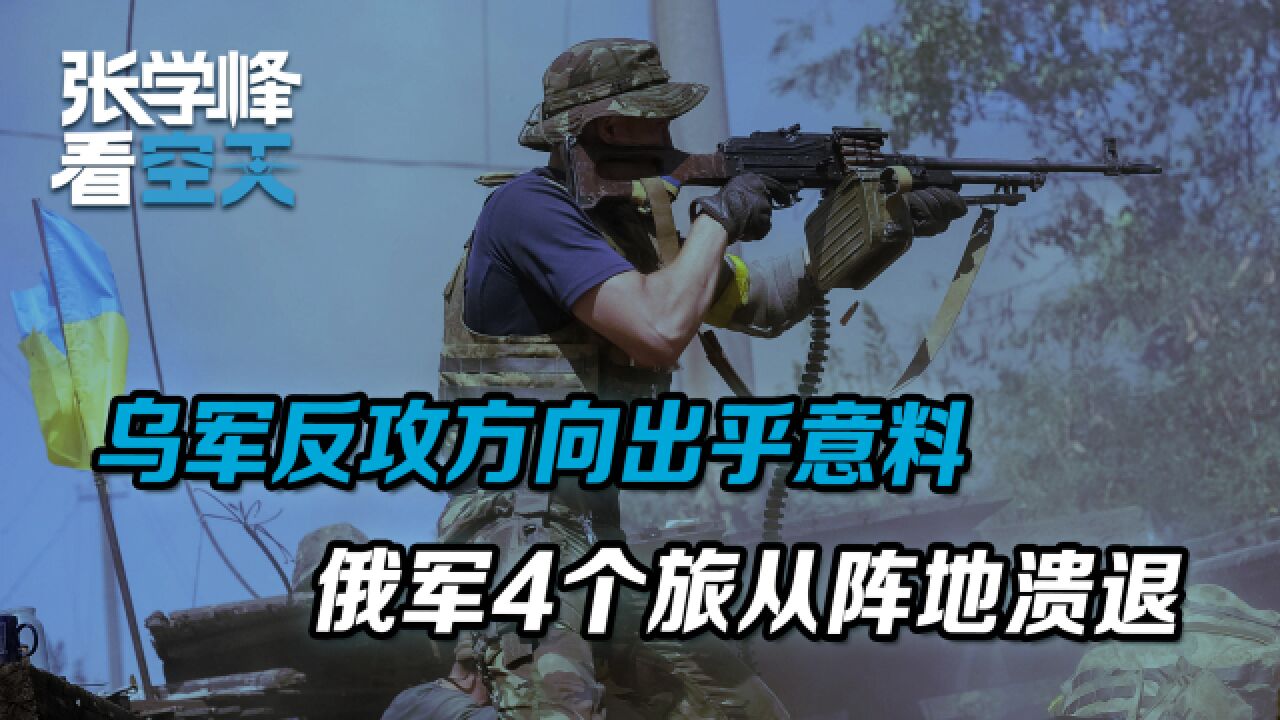 张学峰
看空天

乌军反攻方向出乎意料

俄军4个旅从阵地溃退